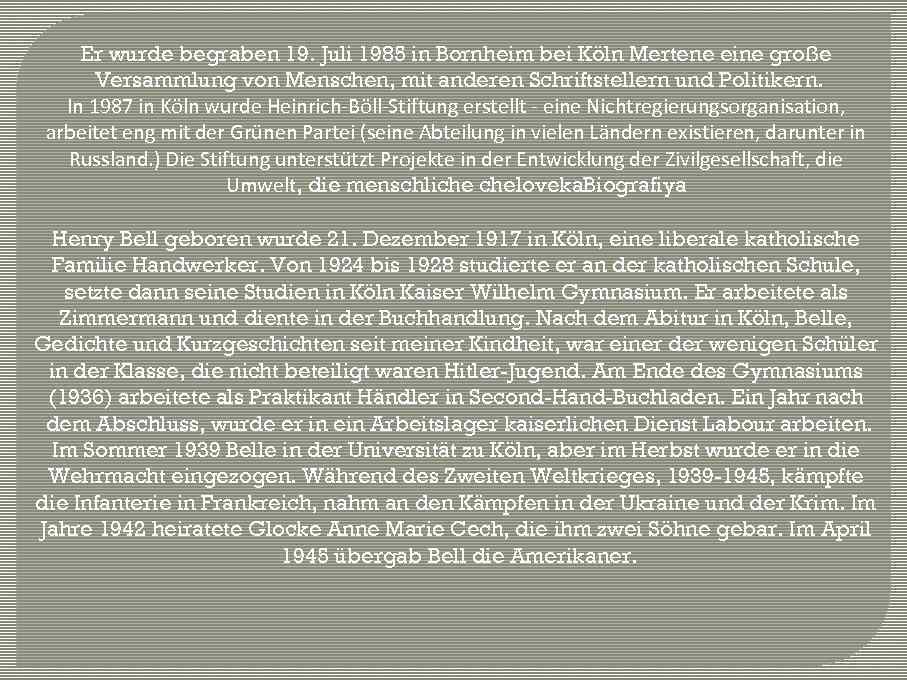 Er wurde begraben 19. Juli 1985 in Bornheim bei Köln Mertene eine große Versammlung von Menschen, mit anderen Schriftstellern und Politikern. In 1987 in Köln wurde Heinrich-Böll-Stiftung erstellt - eine Nichtregierungsorganisation, arbeitet eng mit der Grünen Partei (seine Abteilung in vielen Ländern existieren, darunter in Russland.) Die Stiftung unterstützt Projekte in der Entwicklung der Zivilgesellschaft, die Umwelt, die menschliche chelovekaBiografiya

Henry Bell geboren wurde 21. Dezember 1917 in Köln, eine liberale katholische Familie Handwerker. Von 1924 bis 1928 studierte er an der katholischen Schule, setzte dann seine Studien in Köln Kaiser Wilhelm Gymnasium. Er arbeitete als Zimmermann und diente in der Buchhandlung. Nach dem Abitur in Köln, Belle, Gedichte und Kurzgeschichten seit meiner Kindheit, war einer der wenigen Schüler in der Klasse, die nicht beteiligt waren Hitler-Jugend. Am Ende des Gymnasiums (1936) arbeitete als Praktikant Händler in Second-Hand-Buchladen. Ein Jahr nach dem Abschluss, wurde er in ein Arbeitslager kaiserlichen Dienst Labour arbeiten. Im Sommer 1939 Belle in der Universität zu Köln, aber im Herbst wurde er in die Wehrmacht eingezogen. Während des Zweiten Weltkrieges, 1939-1945, kämpfte die Infanterie in Frankreich, nahm an den Kämpfen in der Ukraine und der Krim. Im Jahre 1942 heiratete Glocke Anne Marie Cech, die ihm zwei Söhne gebar. Im April 1945 übergab Bell die Amerikaner.